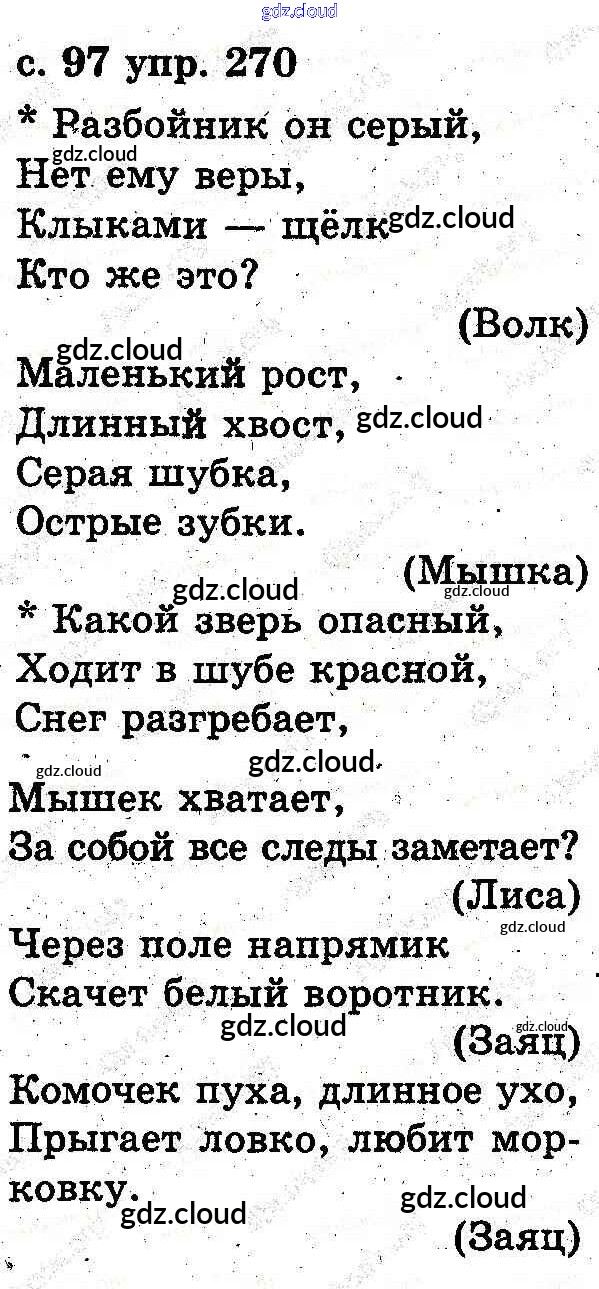 с. 97 упр. 270

* Разбойник он серый,
Нет ему веры,
Клыками — щёлк
Кто же это?

(Волк)

Маленький рост,
Длинный хвост,
Серая шубка,
Острые зубки.

(Мышка)

* Какой зверь опасный,
Ходит в шубе красной,
Снег разгребает,
Мышек хватает,
За собой все следы заметает?

(Лиса)

Через поле напрямик
Скачет белый воротник.

(Заяц)

Комочек пуха, длинное ухо,
Прыгает ловко, любит морковку.

(Заяц)

gdz.cloud